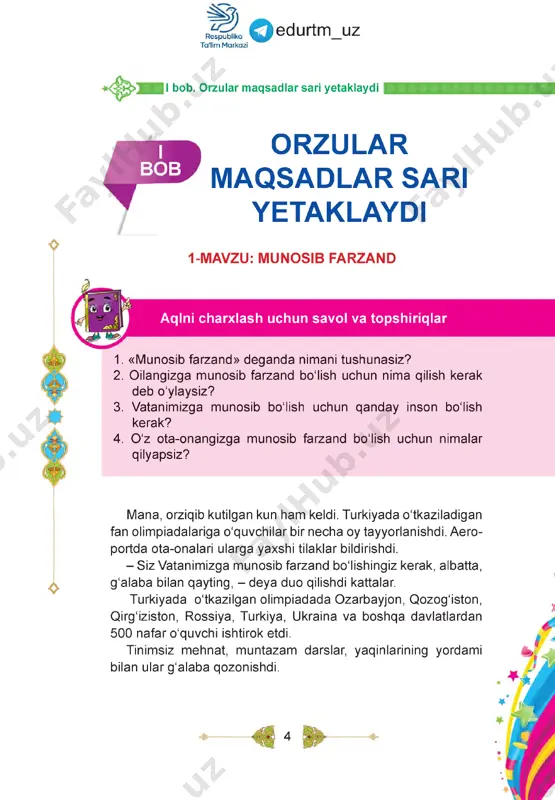 Respublika Ta'lim Markazi

edurtm_uz

I bob. Orzular maqsadlar sari yetaklaydi

I BOB

ORZULAR MAQSADLAR SARI YETAKLAYDI

1-MAVZU: MUNOSIB FARZAND

Aqlni charxlash uchun savol va topshiriqlar

1. «Munosib farzand» deganda nimani tushunasiz?
2. Oilangizga munosib farzand bo‘lish uchun nima qilish kerak deb o‘ylaysiz?
3. Vatanimizga munosib bo‘lish uchun qanday inson bo‘lish kerak?
4. O‘z ota-onangizga munosib farzand bo‘lish uchun nimalar qilyapsiz?

Mana, orziqib kutilgan kun ham keldi. Turkiyada o‘tkaziladigan fan olimpiadalariga o‘quvchilar bir necha oy tayyorlanishdi. Aeroportda ota-onalari ularga yaxshi tilaklar bildirishdi.

– Siz Vatanimizga munosib farzand bo‘lishingiz kerak, albatta, g‘alaba bilan qayting, – deya duo qilishdi kattalar.

Turkiyada o‘tkazilgan olimpiadada Ozarbayjon, Qozog‘iston, Qirg‘iziston, Rossiya, Turkiya, Ukraina va boshqa davlatlardan 500 nafar o‘quvchi ishtirok etdi.

Tinimsiz mehnat, muntazam darslar, yaqinlarining yordami bilan ular g‘alaba qozonishdi.

4

FaylHub.uz